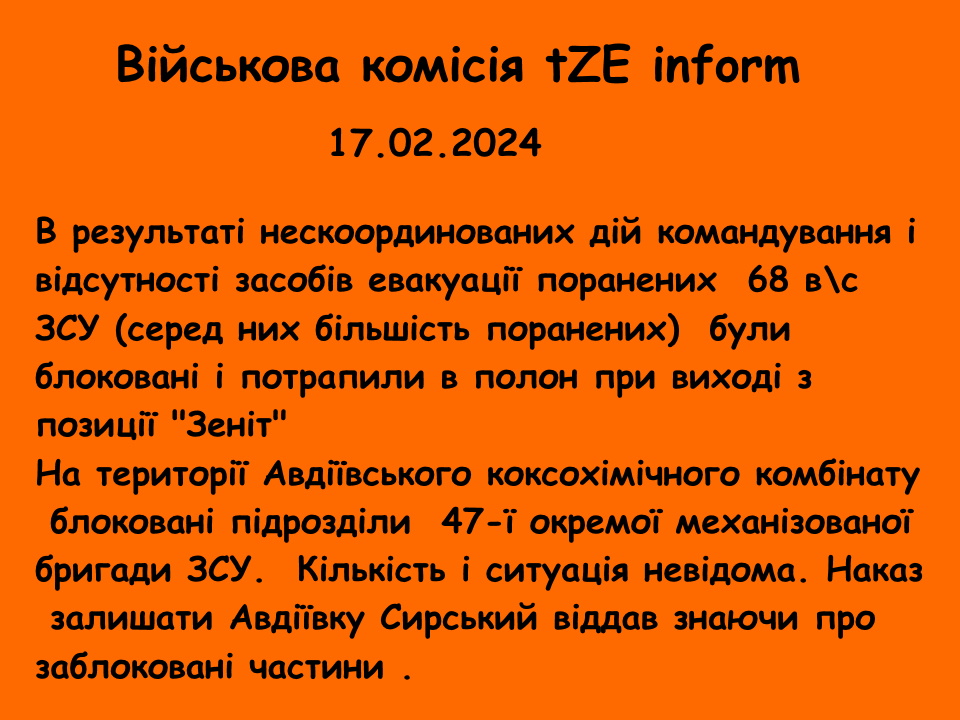 Військова комісія tZE inform

17.02.2024

В результаті нескоординованих дій командування і відсутності засобів евакуації поранених 68 в\с ЗСУ (серед них більшість поранених) були блоковані і потрапили в полон при виході з позиції "Зеніт"
На території Авдіївського коксохімічного комбінату блоковані підрозділи 47-ї окремої механізованої бригади ЗСУ. Кількість і ситуація невідома. Наказ залишати Авдіївку Сирський віддав знаючи про заблоковані частини .